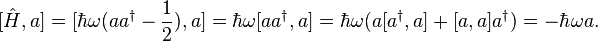 $[\hat{H}, a] = [\hbar\omega(aa^\dagger - \frac{1}{2}), a] = \hbar\omega[aa^\dagger, a] = \hbar\omega(a[a^\dagger, a] + [a, a]a^\dagger) = -\hbar\omega a.$